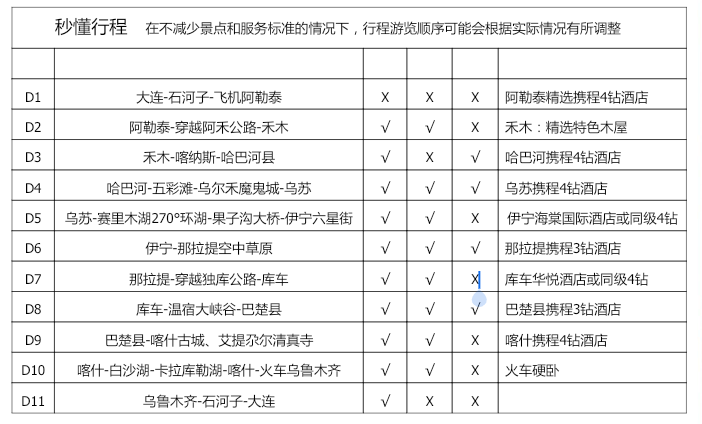 秒懂行程　在不减少景点和服务标准的情况下，行程游览顺序可能会根据实际情况有所调整

| | | | | | |
|---|---|---|---|---|---|
| D1 | 大连-石河子-飞机阿勒泰 | X | X | X | 阿勒泰精选携程4钻酒店 |
| D2 | 阿勒泰-穿越阿禾公路-禾木 | √ | √ | X | 禾木：精选特色木屋 |
| D3 | 禾木-喀纳斯-哈巴河县 | √ | X | √ | 哈巴河携程4钻酒店 |
| D4 | 哈巴河-五彩滩-乌尔禾魔鬼城-乌苏 | √ | √ | √ | 乌苏携程4钻酒店 |
| D5 | 乌苏-赛里木湖270°环湖-果子沟大桥-伊宁六星街 | √ | √ | X | 伊宁海棠国际酒店或同级4钻 |
| D6 | 伊宁-那拉提空中草原 | √ | √ | √ | 那拉提携程3钻酒店 |
| D7 | 那拉提-穿越独库公路-库车 | √ | √ | X | 库车华悦酒店或同级4钻 |
| D8 | 库车-温宿大峡谷-巴楚县 | √ | √ | √ | 巴楚县携程3钻酒店 |
| D9 | 巴楚县-喀什古城、艾提尕尔清真寺 | √ | √ | X | 喀什携程4钻酒店 |
| D10 | 喀什-白沙湖-卡拉库勒湖-喀什-火车乌鲁木齐 | √ | √ | X | 火车硬卧 |
| D11 | 乌鲁木齐-石河子-大连 | √ | X | X | |